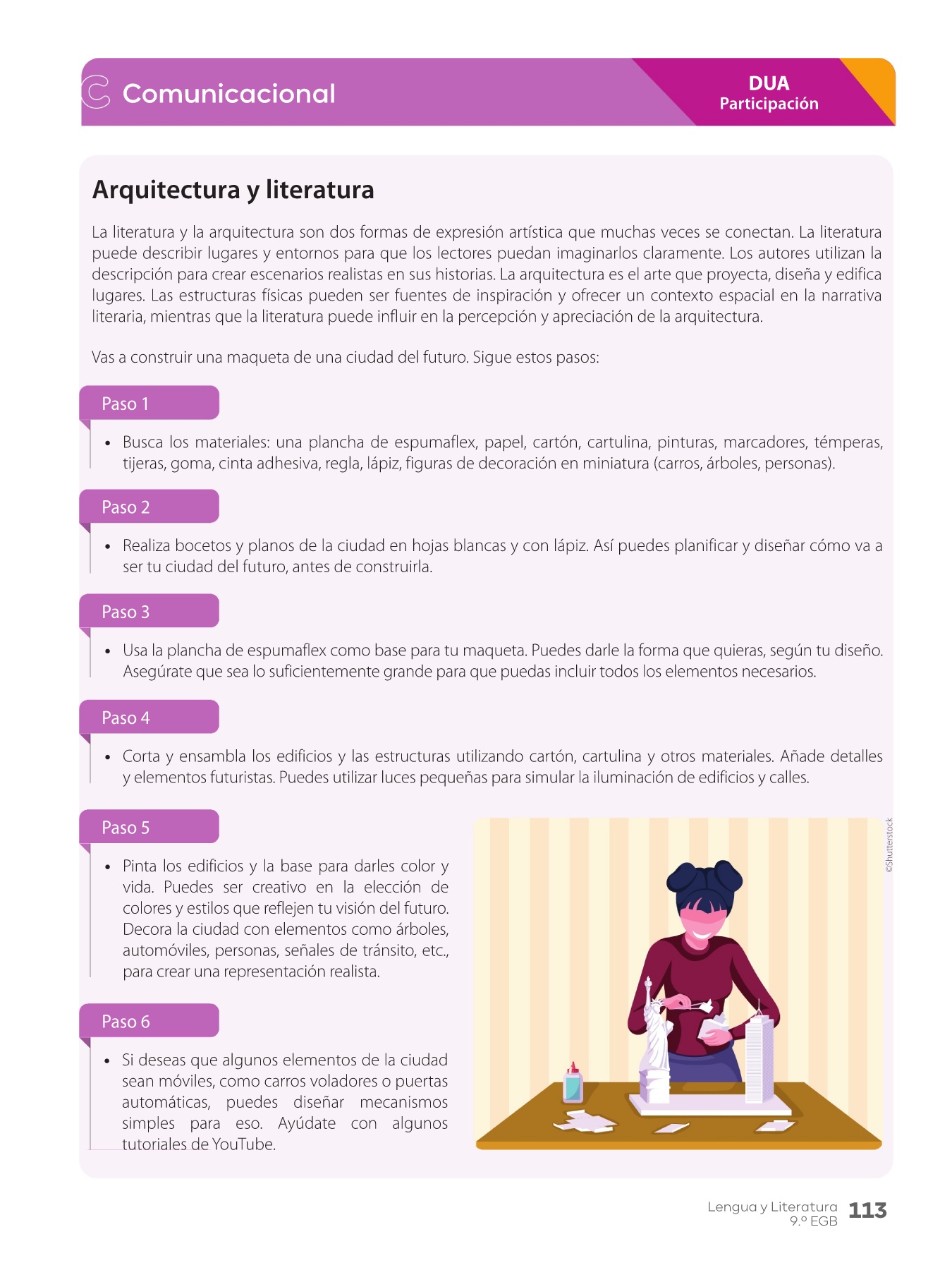 Comunicacional

DUA
Participación

Arquitectura y literatura

La literatura y la arquitectura son dos formas de expresión artística que muchas veces se conectan. La literatura puede describir lugares y entornos para que los lectores puedan imaginarlos claramente. Los autores utilizan la descripción para crear escenarios realistas en sus historias. La arquitectura es el arte que proyecta, diseña y edifica lugares. Las estructuras físicas pueden ser fuentes de inspiración y ofrecer un contexto espacial en la narrativa literaria, mientras que la literatura puede influir en la percepción y apreciación de la arquitectura.

Vas a construir una maqueta de una ciudad del futuro. Sigue estos pasos:

Paso 1

• Busca los materiales: una plancha de espumaflex, papel, cartón, cartulina, pinturas, marcadores, témperas, tijeras, goma, cinta adhesiva, regla, lápiz, figuras de decoración en miniatura (carros, árboles, personas).

Paso 2

• Realiza bocetos y planos de la ciudad en hojas blancas y con lápiz. Así puedes planificar y diseñar cómo va a ser tu ciudad del futuro, antes de construirla.

Paso 3

• Usa la plancha de espumaflex como base para tu maqueta. Puedes darle la forma que quieras, según tu diseño. Asegúrate que sea lo suficientemente grande para que puedas incluir todos los elementos necesarios.

Paso 4

• Corta y ensambla los edificios y las estructuras utilizando cartón, cartulina y otros materiales. Añade detalles y elementos futuristas. Puedes utilizar luces pequeñas para simular la iluminación de edificios y calles.

Paso 5

• Pinta los edificios y la base para darles color y vida. Puedes ser creativo en la elección de colores y estilos que reflejen tu visión del futuro. Decora la ciudad con elementos como árboles, automóviles, personas, señales de tránsito, etc., para crear una representación realista.

Paso 6

• Si deseas que algunos elementos de la ciudad sean móviles, como carros voladores o puertas automáticas, puedes diseñar mecanismos simples para eso. Ayúdate con algunos tutoriales de YouTube.

©Shutterstock

Lengua y Literatura
9.º EGB
113